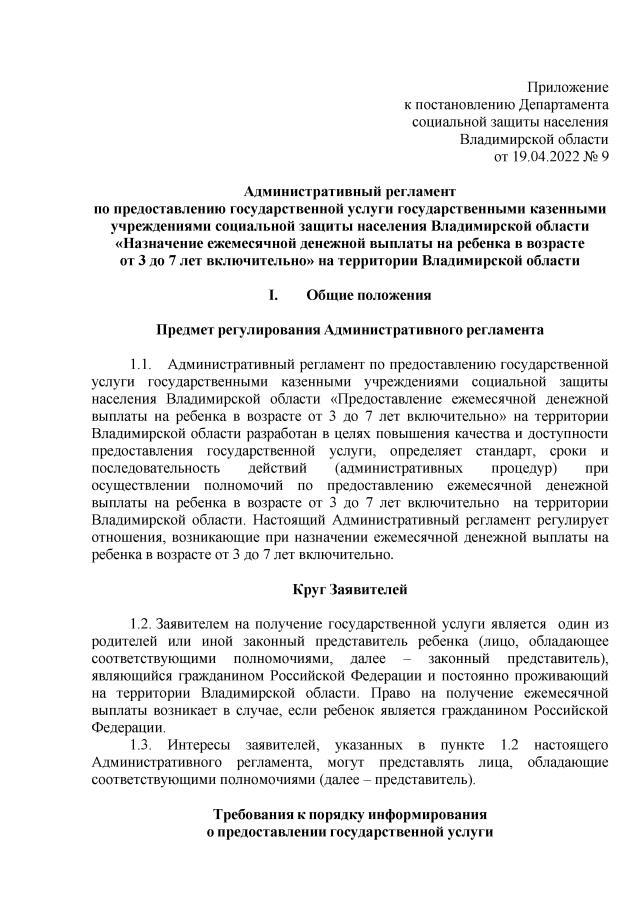 Приложение
к постановлению Департамента
социальной защиты населения
Владимирской области
от 19.04.2022 № 9

Административный регламент
по предоставлению государственной услуги государственными казенными учреждениями социальной защиты населения Владимирской области «Назначение ежемесячной денежной выплаты на ребенка в возрасте от 3 до 7 лет включительно» на территории Владимирской области

I. Общие положения

Предмет регулирования Административного регламента

1.1. Административный регламент по предоставлению государственной услуги государственными казенными учреждениями социальной защиты населения Владимирской области «Предоставление ежемесячной денежной выплаты на ребенка в возрасте от 3 до 7 лет включительно» на территории Владимирской области разработан в целях повышения качества и доступности предоставления государственной услуги, определяет стандарт, сроки и последовательность действий (административных процедур) при осуществлении полномочий по предоставлению ежемесячной денежной выплаты на ребенка в возрасте от 3 до 7 лет включительно на территории Владимирской области. Настоящий Административный регламент регулирует отношения, возникающие при назначении ежемесячной денежной выплаты на ребенка в возрасте от 3 до 7 лет включительно.

Круг Заявителей

1.2. Заявителем на получение государственной услуги является один из родителей или иной законный представитель ребенка (лицо, обладающее соответствующими полномочиями, далее – законный представитель), являющийся гражданином Российской Федерации и постоянно проживающий на территории Владимирской области. Право на получение ежемесячной выплаты возникает в случае, если ребенок является гражданином Российской Федерации.

1.3. Интересы заявителей, указанных в пункте 1.2 настоящего Административного регламента, могут представлять лица, обладающие соответствующими полномочиями (далее – представитель).

Требования к порядку информирования
о предоставлении государственной услуги